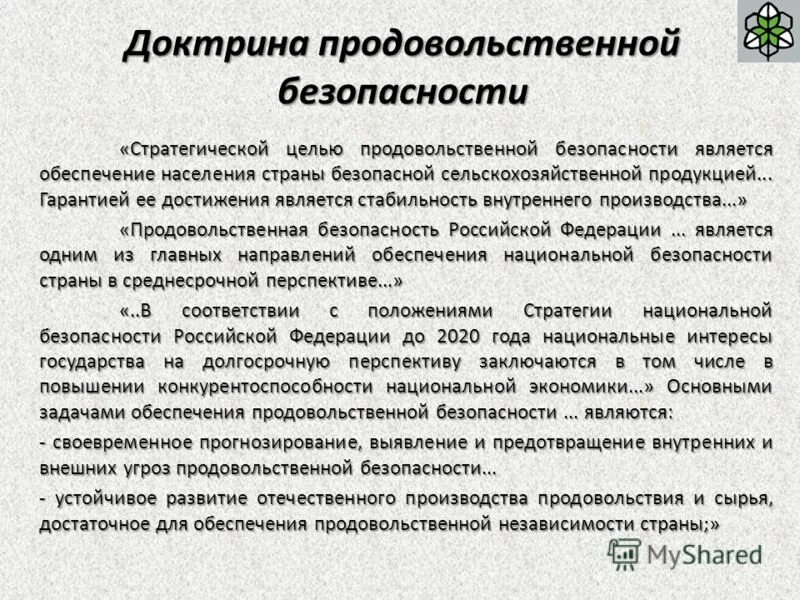 Доктрина продовольственной безопасности

«Стратегической целью продовольственной безопасности является обеспечение населения страны безопасной сельскохозяйственной продукцией... Гарантией ее достижения является стабильность внутреннего производства...»

«Продовольственная безопасность Российской Федерации ... является одним из главных направлений обеспечения национальной безопасности страны в среднесрочной перспективе...»

«..В соответствии с положениями Стратегии национальной безопасности Российской Федерации до 2020 года национальные интересы государства на долгосрочную перспективу заключаются в том числе в повышении конкурентоспособности национальной экономики...» Основными задачами обеспечения продовольственной безопасности ... являются:

- своевременное прогнозирование, выявление и предотвращение внутренних и внешних угроз продовольственной безопасности...

- устойчивое развитие отечественного производства продовольствия и сырья, достаточное для обеспечения продовольственной независимости страны;»

MyShared